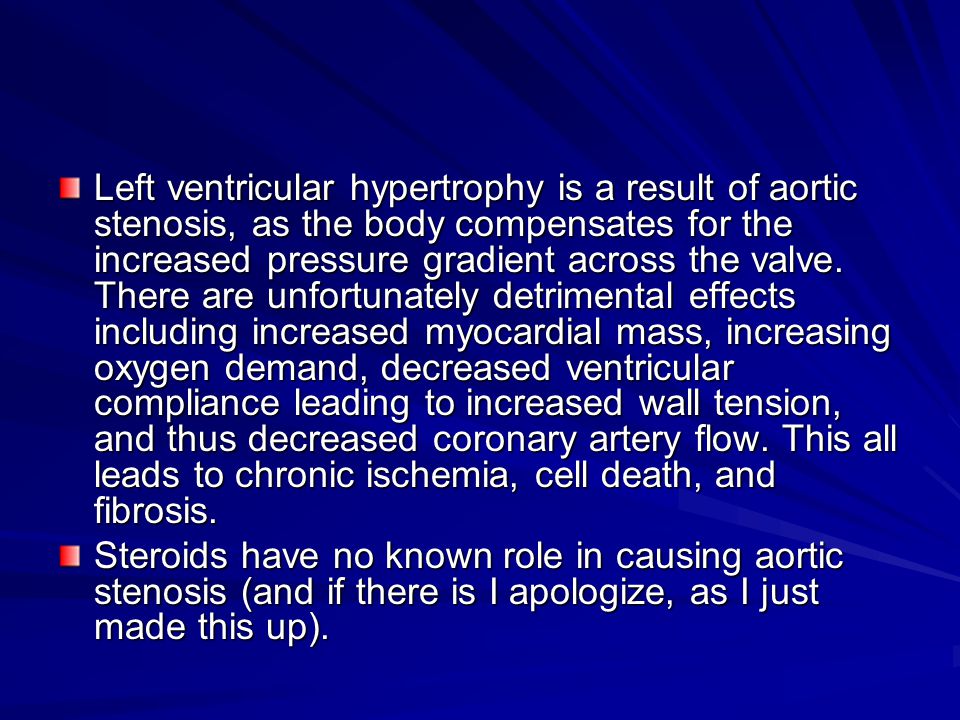 Left ventricular hypertrophy is a result of aortic stenosis, as the body compensates for the increased pressure gradient across the valve. There are unfortunately detrimental effects including increased myocardial mass, increasing oxygen demand, decreased ventricular compliance leading to increased wall tension, and thus decreased coronary artery flow. This all leads to chronic ischemia, cell death, and fibrosis.

Steroids have no known role in causing aortic stenosis (and if there is I apologize, as I just made this up).